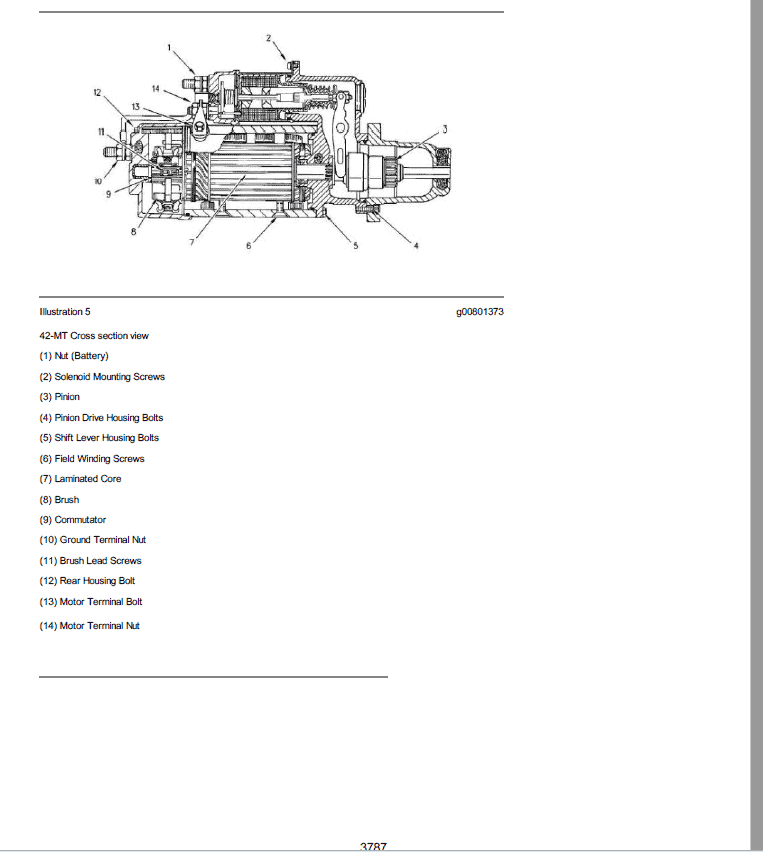 1
2
14
12
13
11
3
10
9
8
7
6
5
4

Illustration 5

g00801373

42-MT Cross section view

(1) Nut (Battery)

(2) Solenoid Mounting Screws

(3) Pinion

(4) Pinion Drive Housing Bolts

(5) Shift Lever Housing Bolts

(6) Field Winding Screws

(7) Laminated Core

(8) Brush

(9) Commutator

(10) Ground Terminal Nut

(11) Brush Lead Screws

(12) Rear Housing Bolt

(13) Motor Terminal Bolt

(14) Motor Terminal Nut

3787